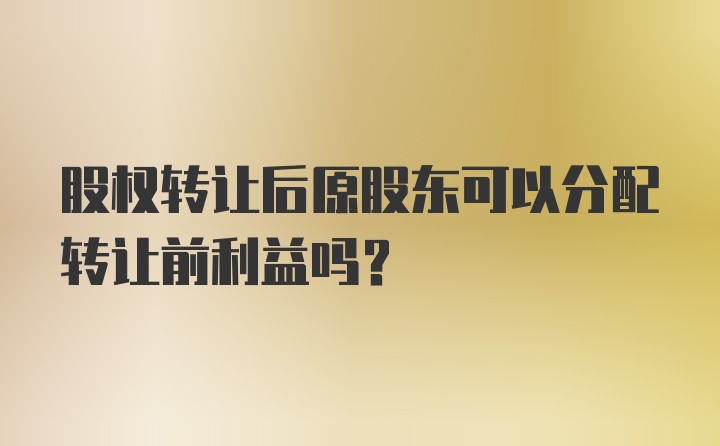 股权转让后原股东可以分配转让前利益吗？